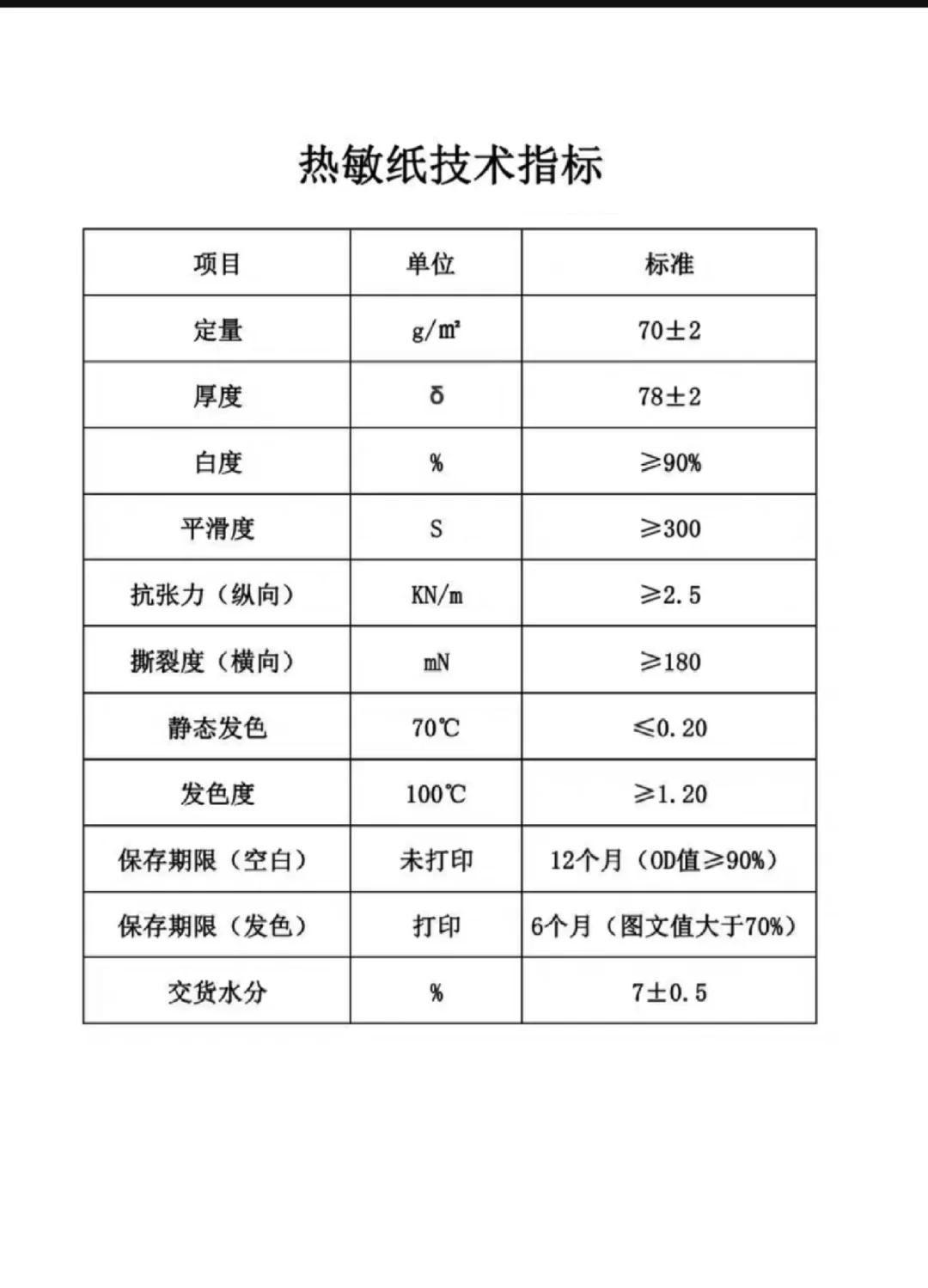 热敏纸技术指标

| 项目 | 单位 | 标准 |
|---|---|---|
| 定量 | g/㎡ | 70±2 |
| 厚度 | δ | 78±2 |
| 白度 | % | ≥90% |
| 平滑度 | S | ≥300 |
| 抗张力（纵向） | KN/m | ≥2.5 |
| 撕裂度（横向） | mN | ≥180 |
| 静态发色 | 70℃ | ≤0.20 |
| 发色度 | 100℃ | ≥1.20 |
| 保存期限（空白） | 未打印 | 12个月（OD值≥90%） |
| 保存期限（发色） | 打印 | 6个月（图文值大于70%） |
| 交货水分 | % | 7±0.5 |